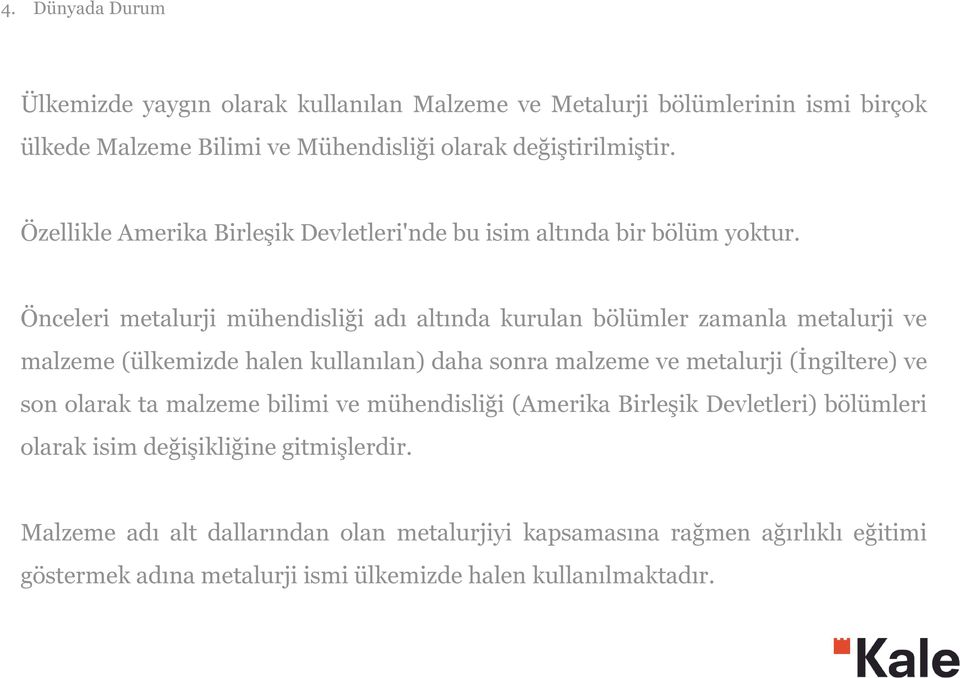 4. Dünyada Durum

Ülkemizde yaygın olarak kullanılan Malzeme ve Metalurji bölümlerinin ismi birçok ülkede Malzeme Bilimi ve Mühendisliği olarak değiştirilmiştir.

Özellikle Amerika Birleşik Devletleri'nde bu isim altında bir bölüm yoktur.

Önceleri metalurji mühendisliği adı altında kurulan bölümler zamanla metalurji ve malzeme (ülkemizde halen kullanılan) daha sonra malzeme ve metalurji (İngiltere) ve son olarak ta malzeme bilimi ve mühendisliği (Amerika Birleşik Devletleri) bölümleri olarak isim değişikliğine gitmişlerdir.

Malzeme adı alt dallarından olan metalurjiyi kapsamasına rağmen ağırlıklı eğitimi göstermek adına metalurji ismi ülkemizde halen kullanılmaktadır.

Kale